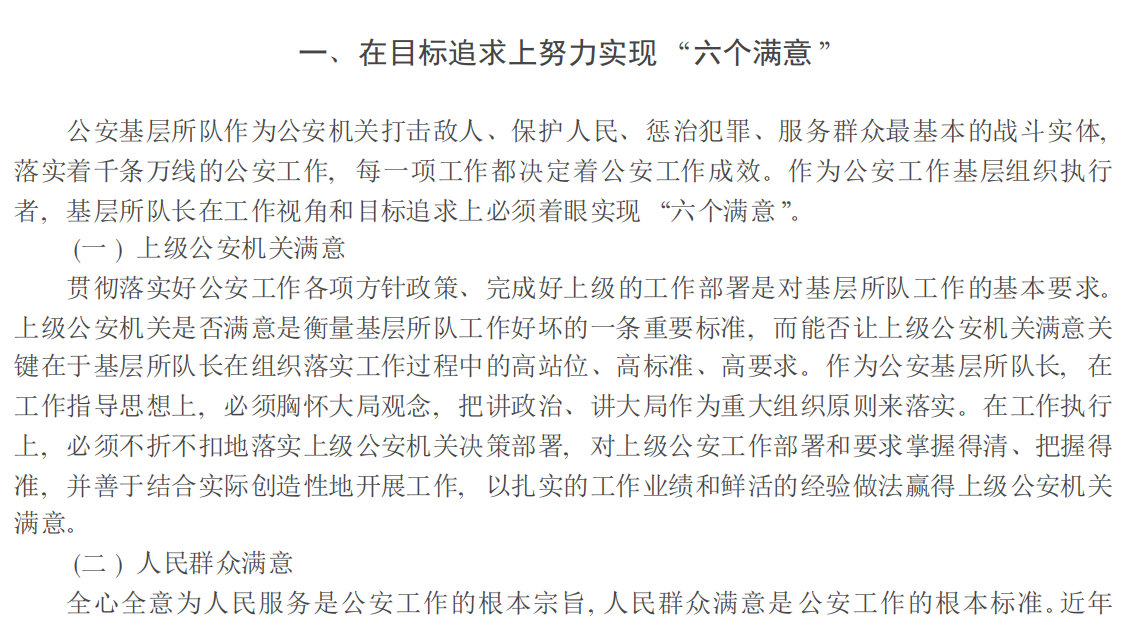 一、在目标追求上努力实现“六个满意”

公安基层所队作为公安机关打击敌人、保护人民、惩治犯罪、服务群众最基本的战斗实体，落实着千条万线的公安工作，每一项工作都决定着公安工作成效。作为公安工作基层组织执行者，基层所队长在工作视角和目标追求上必须着眼实现“六个满意”。

（一）上级公安机关满意

贯彻落实好公安工作各项方针政策、完成好上级的工作部署是对基层所队工作的基本要求。上级公安机关是否满意是衡量基层所队工作好坏的一条重要标准，而能否让上级公安机关满意关键在于基层所队长在组织落实工作过程中的高站位、高标准、高要求。作为公安基层所队长，在工作指导思想上，必须胸怀大局观念，把讲政治、讲大局作为重大组织原则来落实。在工作执行上，必须不折不扣地落实上级公安机关决策部署，对上级公安工作部署和要求掌握得清、把握得准，并善于结合实际创造性地开展工作，以扎实的工作业绩和鲜活的经验做法赢得上级公安机关满意。

（二）人民群众满意

全心全意为人民服务是公安工作的根本宗旨，人民群众满意是公安工作的根本标准。近年